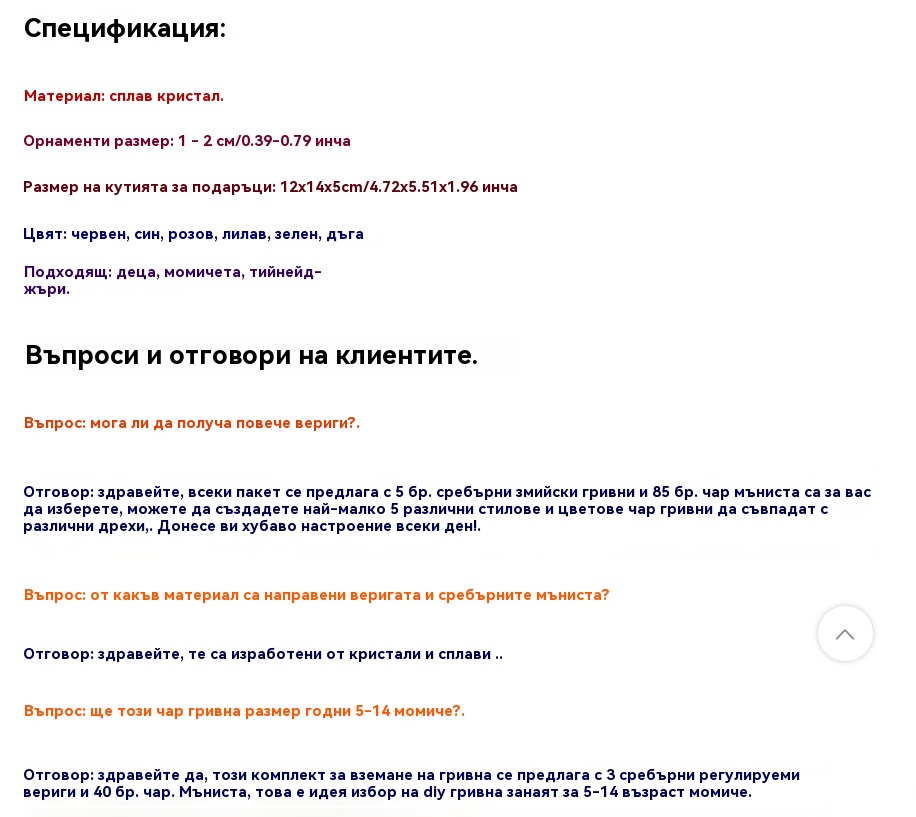 Спецификация:

Материал: сплав кристал.

Орнаменти размер: 1 - 2 см/0.39-0.79 инча

Размер на кутията за подаръци: 12x14x5cm/4.72x5.51x1.96 инча

Цвят: червен, син, розов, лилав, зелен, дъга

Подходящ: деца, момичета, тийнейджъри.

Въпроси и отговори на клиентите.

Въпрос: мога ли да получа повече вериги?.

Отговор: здравейте, всеки пакет се предлага с 5 бр. сребърни змийски гривни и 85 бр. чар мъниста са за вас да изберете, можете да създадете най-малко 5 различни стилове и цветове чар гривни да съвпадат с различни дрехи,. Донесе ви хубаво настроение всеки ден!.

Въпрос: от какъв материал са направени веригата и сребърните мъниста?

Отговор: здравейте, те са изработени от кристали и сплави ..

Въпрос: ще този чар гривна размер годни 5-14 момиче?.

Отговор: здравейте да, този комплект за вземане на гривна се предлага с 3 сребърни регулируеми вериги и 40 бр. чар. Мъниста, това е идея избор на diy гривна занаят за 5-14 възраст момиче.